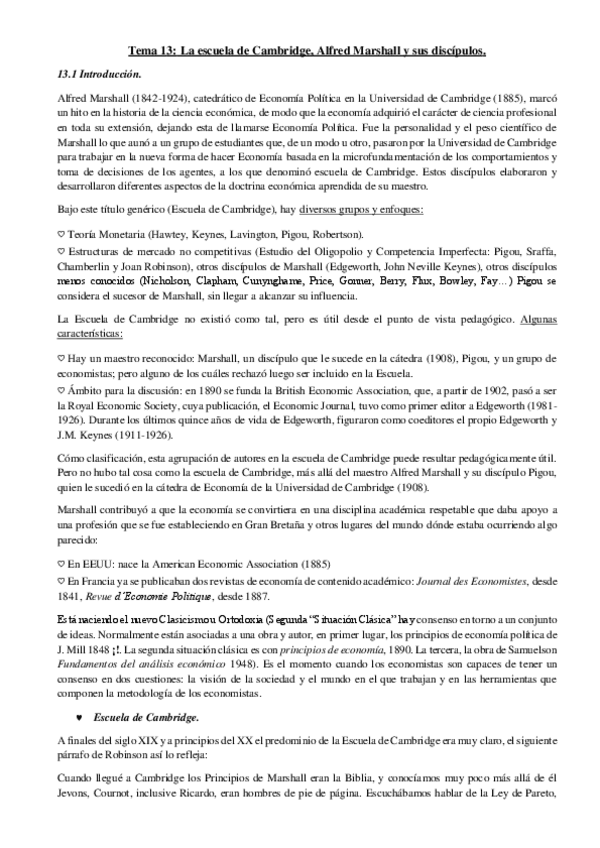 Tema 13: La escuela de Cambridge. Alfred Marshall y sus discípulos.

13.1 Introducción.

Alfred Marshall (1842-1924), catedrático de Economía Política en la Universidad de Cambridge (1885), marcó un hito en la historia de la ciencia económica, de modo que la economía adquirió el carácter de ciencia profesional en toda su extensión, dejando esta de llamarse Economía Política. Fue la personalidad y el peso científico de Marshall lo que aunó a un grupo de estudiantes que, de un modo u otro, pasaron por la Universidad de Cambridge para trabajar en la nueva forma de hacer Economía basada en la microfundamentación de los comportamientos y toma de decisiones de los agentes, a los que denominó escuela de Cambridge. Estos discípulos elaboraron y desarrollaron diferentes aspectos de la doctrina económica aprendida de su maestro.

Bajo este título genérico (Escuela de Cambridge), hay diversos grupos y enfoques:

♡ Teoría Monetaria (Hawtey, Keynes, Lavington, Pigou, Robertson).

♡ Estructuras de mercado no competitivas (Estudio del Oligopolio y Competencia Imperfecta: Pigou, Sraffa, Chamberlin y Joan Robinson), otros discípulos de Marshall (Edgeworth, John Neville Keynes), otros discípulos menos conocidos (Nicholson, Clapham, Cunynghame, Price, Gonner, Berry, Flux, Bowley, Fay…) Pigou se considera el sucesor de Marshall, sin llegar a alcanzar su influencia.

La Escuela de Cambridge no existió como tal, pero es útil desde el punto de vista pedagógico. Algunas características:

♡ Hay un maestro reconocido: Marshall, un discípulo que le sucede en la cátedra (1908), Pigou, y un grupo de economistas; pero alguno de los cuáles rechazó luego ser incluido en la Escuela.

♡ Ámbito para la discusión: en 1890 se funda la British Economic Association, que, a partir de 1902, pasó a ser la Royal Economic Society, cuya publicación, el Economic Journal, tuvo como primer editor a Edgeworth (1981-1926). Durante los últimos quince años de vida de Edgeworth, figuraron como coeditores el propio Edgeworth y J.M. Keynes (1911-1926).

Cómo clasificación, esta agrupación de autores en la escuela de Cambridge puede resultar pedagógicamente útil. Pero no hubo tal cosa como la escuela de Cambridge, más allá del maestro Alfred Marshall y su discípulo Pigou, quien le sucedió en la cátedra de Economía de la Universidad de Cambridge (1908).

Marshall contribuyó a que la economía se convirtiera en una disciplina académica respetable que daba apoyo a una profesión que se fue estableciendo en Gran Bretaña y otros lugares del mundo dónde estaba ocurriendo algo parecido:

♡ En EEUU: nace la American Economic Association (1885)

♡ En Francia ya se publicaban dos revistas de economía de contenido académico: Journal des Economistes, desde 1841, Revue d'Economie Politique, desde 1887.

Está naciendo el nuevo Clasicismo u Ortodoxia (Segunda "Situación Clásica" hay consenso en torno a un conjunto de ideas. Normalmente están asociadas a una obra y autor, en primer lugar, los principios de economía política de J. Mill 1848 ¡!. La segunda situación clásica es con principios de economía, 1890. La tercera, la obra de Samuelson Fundamentos del análisis económico 1948). Es el momento cuando los economistas son capaces de tener un consenso en dos cuestiones: la visión de la sociedad y el mundo en el que trabajan y en las herramientas que componen la metodología de los economistas.

♥ Escuela de Cambridge.

A finales del siglo XIX y a principios del XX el predominio de la Escuela de Cambridge era muy claro, el siguiente párrafo de Robinson así lo refleja:

Cuando llegué a Cambridge los Principios de Marshall eran la Biblia, y conocíamos muy poco más allá de él Jevons, Cournot, inclusive Ricardo, eran hombres de pie de página. Escuchábamos hablar de la Ley de Pareto,